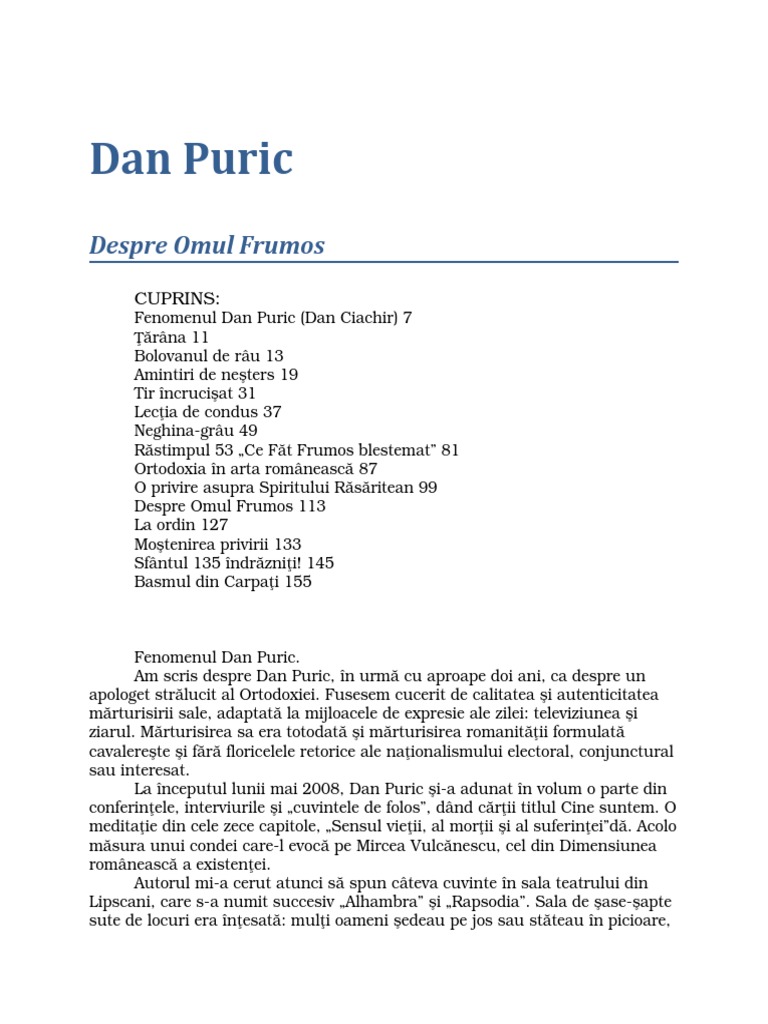 Dan Puric

Despre Omul Frumos

CUPRINS:
Fenomenul Dan Puric (Dan Ciachir) 7
Ţărâna 11
Bolovanul de râu 13
Amintiri de neşters 19
Tir încrucişat 31
Lecţia de condus 37
Neghina-grâu 49
Răstimpul 53 „Ce Făt Frumos blestemat" 81
Ortodoxia în arta românească 87
O privire asupra Spiritului Răsăritean 99
Despre Omul Frumos 113
La ordin 127
Moştenirea privirii 133
Sfântul 135 îndrăzniţi! 145
Basmul din Carpaţi 155

Fenomenul Dan Puric.
Am scris despre Dan Puric, în urmă cu aproape doi ani, ca despre un apologet strălucit al Ortodoxiei. Fusesem cucerit de calitatea şi autenticitatea mărturisirii sale, adaptată la mijloacele de expresie ale zilei: televiziunea şi ziarul. Mărturisirea sa era totodată şi mărturisirea romanităţii formulată cavalereşte şi fără floricelele retorice ale naţionalismului electoral, conjunctural sau interesat.
La începutul lunii mai 2008, Dan Puric şi-a adunat în volum o parte din conferinţele, interviurile şi „cuvintele de folos", dând cărţii titlul Cine suntem. O meditaţie din cele zece capitole, „Sensul vieţii, al morţii şi al suferinţei"dă. Acolo măsura unui condei care-l evocă pe Mircea Vulcănescu, cel din Dimensiunea românească a existenţei.
Autorul mi-a cerut atunci să spun câteva cuvinte în sala teatrului din Lipscani, care s-a numit succesiv „Alhambra" şi „Rapsodia". Sala de şase-şapte sute de locuri era înţesată: mulţi oameni şedeau pe jos sau stăteau în picioare,